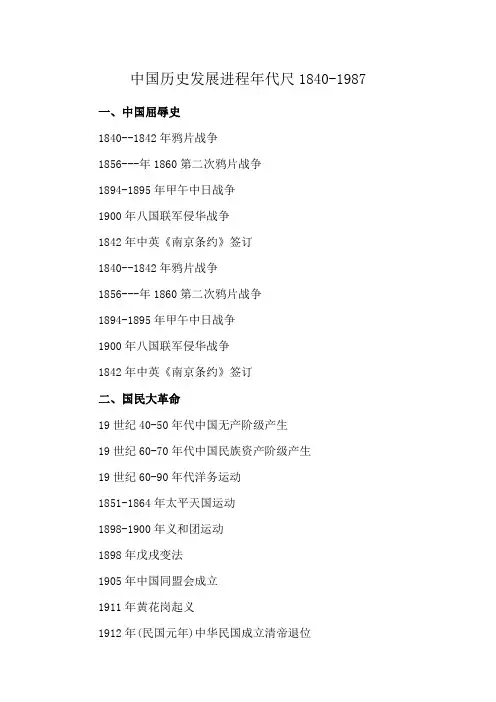 中国历史发展进程年代尺 1840-1987

一、中国屈辱史

1840--1842 年鸦片战争

1856---年 1860 第二次鸦片战争

1894-1895 年甲午中日战争

1900 年八国联军侵华战争

1842 年中英《南京条约》签订

1840--1842 年鸦片战争

1856---年 1860 第二次鸦片战争

1894-1895 年甲午中日战争

1900 年八国联军侵华战争

1842 年中英《南京条约》签订

二、国民大革命

19 世纪 40-50 年代中国无产阶级产生

19 世纪 60-70 年代中国民族资产阶级产生

19 世纪 60-90 年代洋务运动

1851-1864 年太平天国运动

1898-1900 年义和团运动

1898 年戊戌变法

1905 年中国同盟会成立

1911 年黄花岗起义

1912 年(民国元年)中华民国成立清帝退位